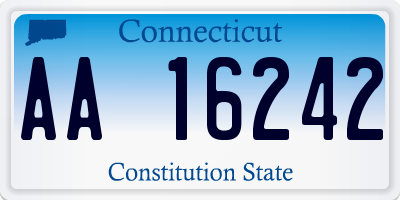 Connecticut

AA 16242

Constitution State